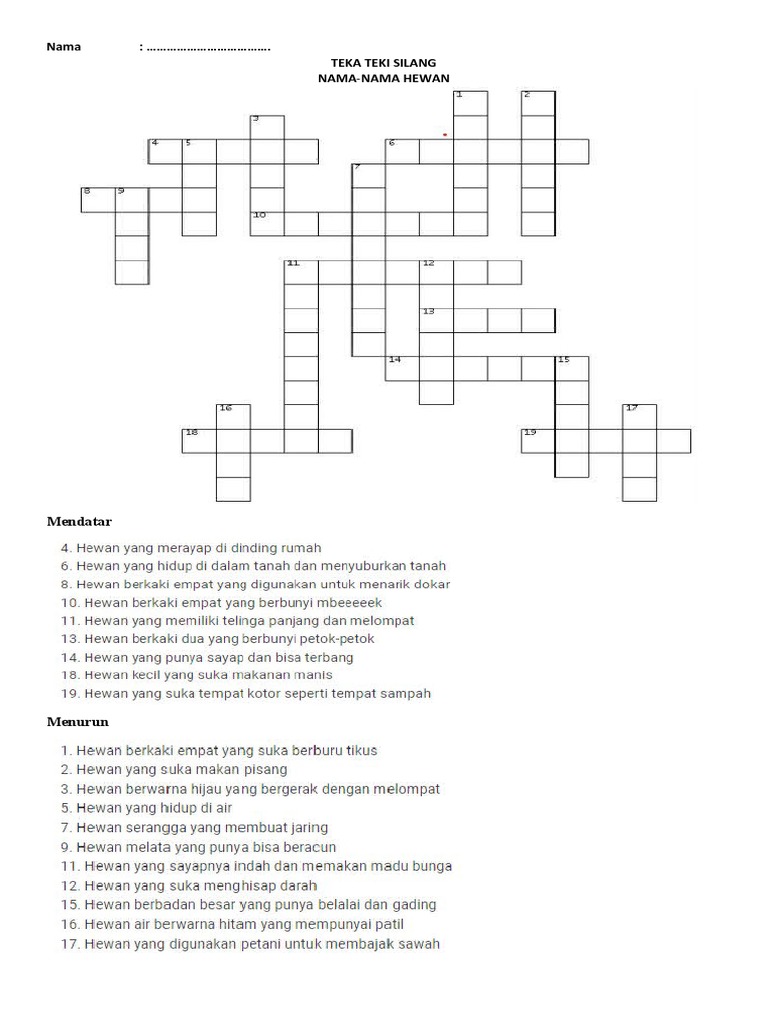 Nama : ……………………………….

TEKA TEKI SILANG
NAMA-NAMA HEWAN

1 2 3 4 5 6 7 8 9 10 11 12 13 14 15 16 17 18 19

Mendatar

4. Hewan yang merayap di dinding rumah
6. Hewan yang hidup di dalam tanah dan menyuburkan tanah
8. Hewan berkaki empat yang digunakan untuk menarik dokar
10. Hewan berkaki empat yang berbunyi mbeeeeek
11. Hewan yang memiliki telinga panjang dan melompat
13. Hewan berkaki dua yang berbunyi petok-petok
14. Hewan yang punya sayap dan bisa terbang
18. Hewan kecil yang suka makanan manis
19. Hewan yang suka tempat kotor seperti tempat sampah

Menurun

1. Hewan berkaki empat yang suka berburu tikus
2. Hewan yang suka makan pisang
3. Hewan berwarna hijau yang bergerak dengan melompat
5. Hewan yang hidup di air
7. Hewan serangga yang membuat jaring
9. Hewan melata yang punya bisa beracun
11. Hewan yang sayapnya indah dan memakan madu bunga
12. Hewan yang suka menghisap darah
15. Hewan berbadan besar yang punya belalai dan gading
16. Hewan air berwarna hitam yang mempunyai patil
17. Hewan yang digunakan petani untuk membajak sawah